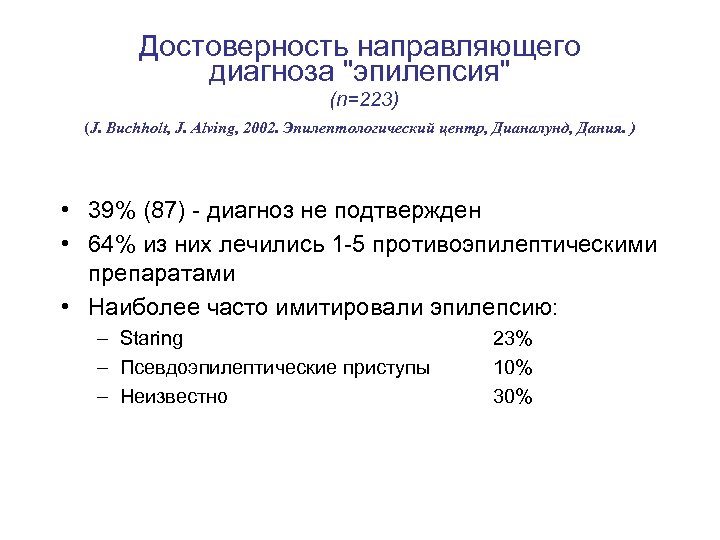 Достоверность направляющего диагноза "эпилепсия"
(n=223)

(J. Buchholt, J. Alving, 2002. Эпилептологический центр, Дианалунд, Дания. )

• 39% (87) - диагноз не подтвержден
• 64% из них лечились 1-5 противоэпилептическими препаратами
• Наиболее часто имитировали эпилепсию:
– Staring 23%
– Псевдоэпилептические приступы 10%
– Неизвестно 30%